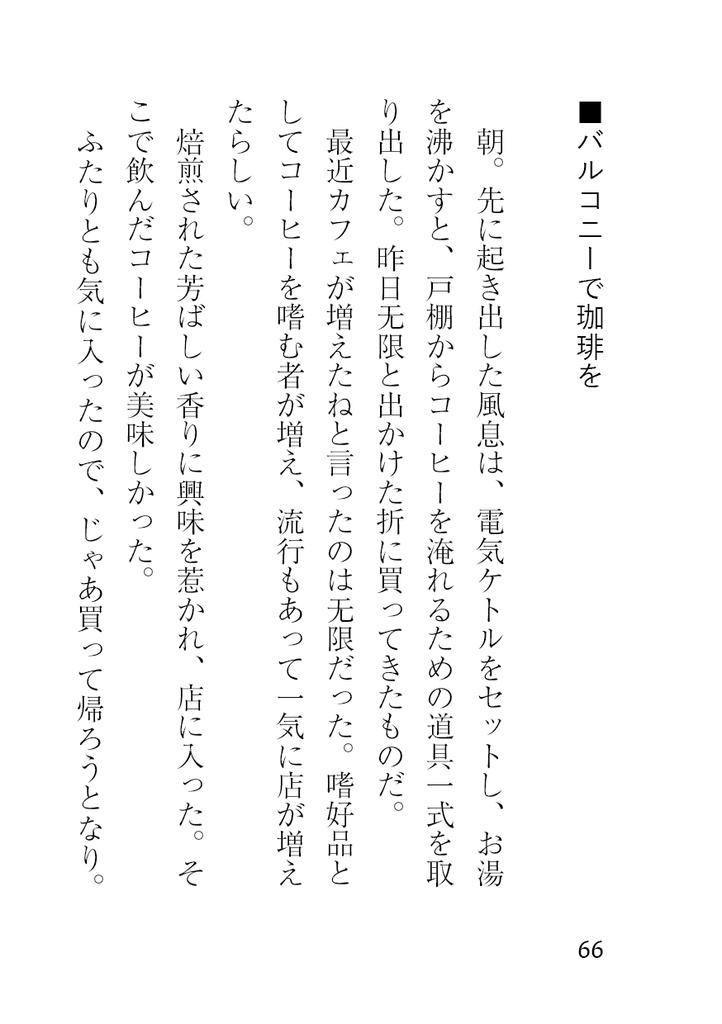 ■バルコニーで珈琲を

朝。先に起き出した風息は、電気ケトルをセットし、お湯を沸かすと、戸棚からコーヒーを淹れるための道具一式を取り出した。昨日无限と出かけた折に買ってきたものだ。

最近カフェが増えたねと言ったのは无限だった。嗜好品としてコーヒーを嗜む者が増え、流行もあって一気に店が増えたらしい。

焙煎された芳ばしい香りに興味を惹かれ、店に入った。そこで飲んだコーヒーが美味しかった。

ふたりとも気に入ったので、じゃあ買って帰ろうとなり。

66